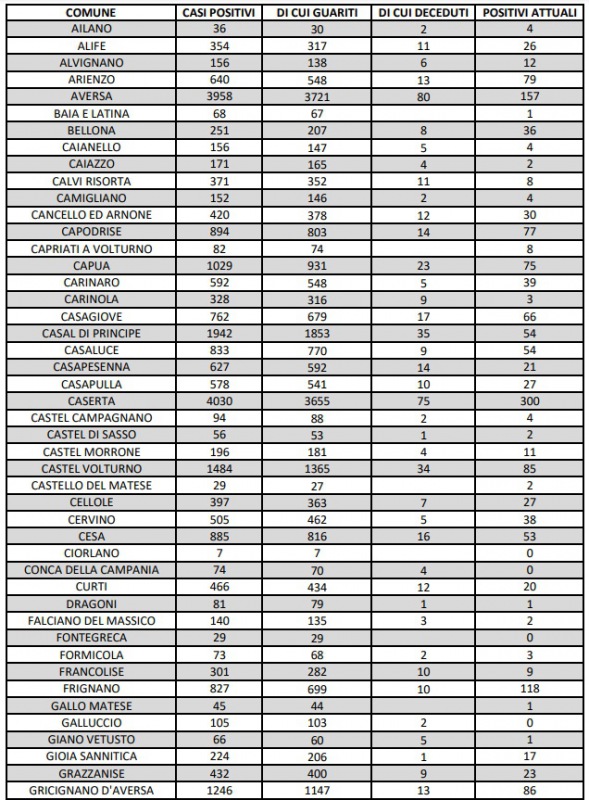 | COMUNE | CASI POSITIVI | DI CUI GUARITI | DI CUI DECEDUTI | POSITIVI ATTUALI |
|---|---|---|---|---|
| AILANO | 36 | 30 | 2 | 4 |
| ALIFE | 354 | 317 | 11 | 26 |
| ALVIGNANO | 156 | 138 | 6 | 12 |
| ARIENZO | 640 | 548 | 13 | 79 |
| AVERSA | 3958 | 3721 | 80 | 157 |
| BAIA E LATINA | 68 | 67 | | 1 |
| BELLONA | 251 | 207 | 8 | 36 |
| CAIANELLO | 156 | 147 | 5 | 4 |
| CAIAZZO | 171 | 165 | 4 | 2 |
| CALVI RISORTA | 371 | 352 | 11 | 8 |
| CAMIGLIANO | 152 | 146 | 2 | 4 |
| CANCELLO ED ARNONE | 420 | 378 | 12 | 30 |
| CAPODRISE | 894 | 803 | 14 | 77 |
| CAPRIATI A VOLTURNO | 82 | 74 | | 8 |
| CAPUA | 1029 | 931 | 23 | 75 |
| CARINARO | 592 | 548 | 5 | 39 |
| CARINOLA | 328 | 316 | 9 | 3 |
| CASAGIOVE | 762 | 679 | 17 | 66 |
| CASAL DI PRINCIPE | 1942 | 1853 | 35 | 54 |
| CASALUCE | 833 | 770 | 9 | 54 |
| CASAPESENNA | 627 | 592 | 14 | 21 |
| CASAPULLA | 578 | 541 | 10 | 27 |
| CASERTA | 4030 | 3655 | 75 | 300 |
| CASTEL CAMPAGNANO | 94 | 88 | 2 | 4 |
| CASTEL DI SASSO | 56 | 53 | 1 | 2 |
| CASTEL MORRONE | 196 | 181 | 4 | 11 |
| CASTEL VOLTURNO | 1484 | 1365 | 34 | 85 |
| CASTELLO DEL MATESE | 29 | 27 | | 2 |
| CELLOLE | 397 | 363 | 7 | 27 |
| CERVINO | 505 | 462 | 5 | 38 |
| CESA | 885 | 816 | 16 | 53 |
| CIORLANO | 7 | 7 | | 0 |
| CONCA DELLA CAMPANIA | 74 | 70 | 4 | 0 |
| CURTI | 466 | 434 | 12 | 20 |
| DRAGONI | 81 | 79 | 1 | 1 |
| FALCIANO DEL MASSICO | 140 | 135 | 3 | 2 |
| FONTEGRECA | 29 | 29 | | 0 |
| FORMICOLA | 73 | 68 | 2 | 3 |
| FRANCOLISE | 301 | 282 | 10 | 9 |
| FRIGNANO | 827 | 699 | 10 | 118 |
| GALLO MATESE | 45 | 44 | | 1 |
| GALLUCCIO | 105 | 103 | 2 | 0 |
| GIANO VETUSTO | 66 | 60 | 5 | 1 |
| GIOIA SANNITICA | 224 | 206 | 1 | 17 |
| GRAZZANISE | 432 | 400 | 9 | 23 |
| GRICIGNANO D'AVERSA | 1246 | 1147 | 13 | 86 |